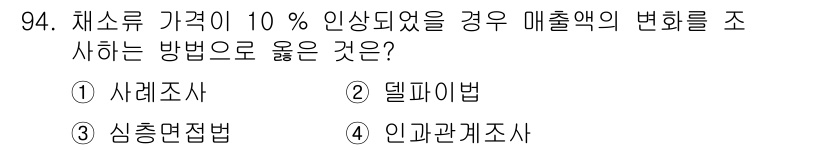 94. 채소류 가격이 10 % 인상되었을 경우 매출액의 변화를 조사하는 방법으로 옳은 것은?

① 사례조사 ② 델파이법

③ 심층면접법 ④ 인과관계조사